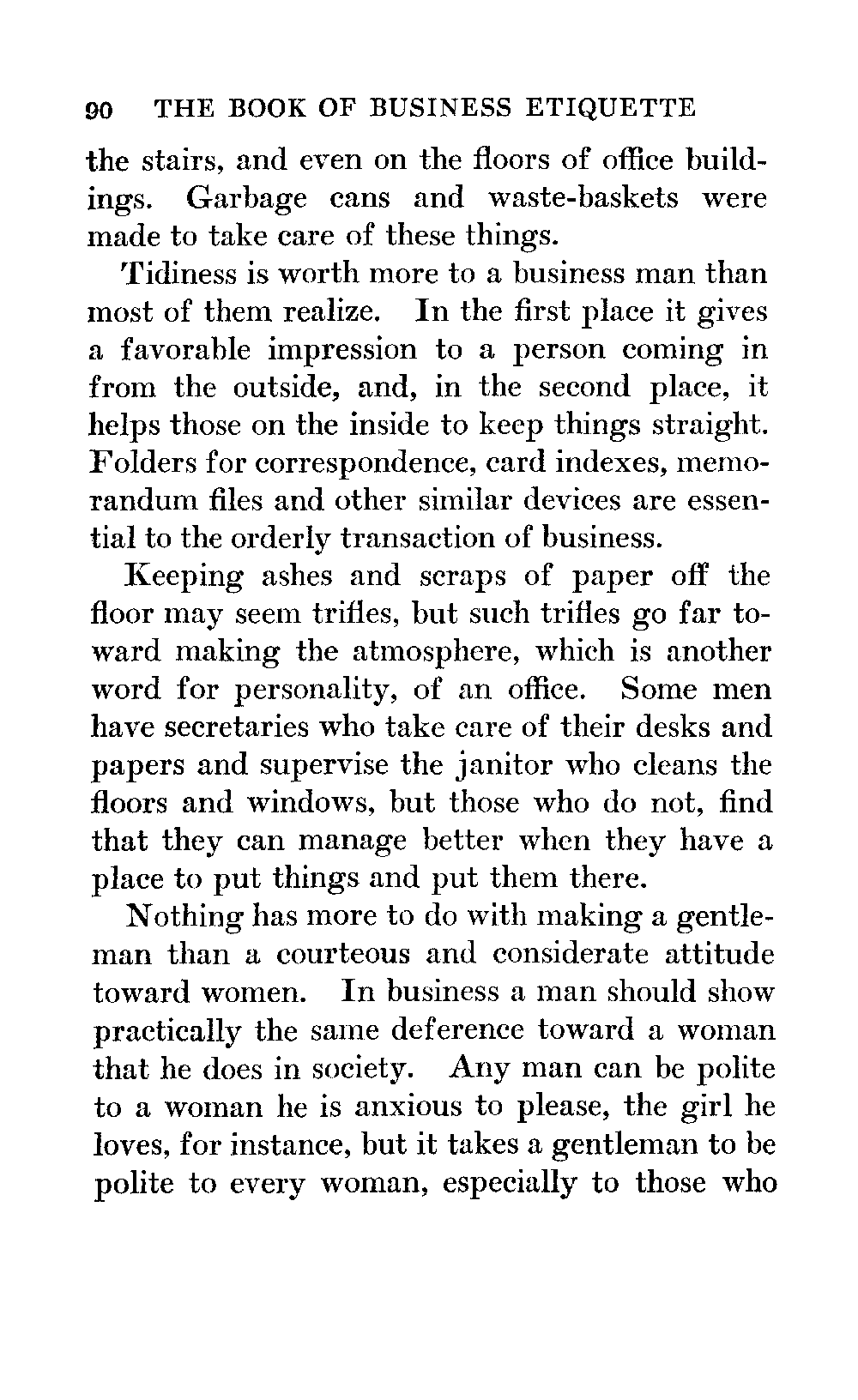 90 THE BOOK OF BUSINESS ETIQUETTE

the stairs, and even on the floors of office buildings. Garbage cans and waste-baskets were made to take care of these things.

Tidiness is worth more to a business man than most of them realize. In the first place it gives a favorable impression to a person coming in from the outside, and, in the second place, it helps those on the inside to keep things straight. Folders for correspondence, card indexes, memorandum files and other similar devices are essential to the orderly transaction of business.

Keeping ashes and scraps of paper off the floor may seem trifles, but such trifles go far toward making the atmosphere, which is another word for personality, of an office. Some men have secretaries who take care of their desks and papers and supervise the janitor who cleans the floors and windows, but those who do not, find that they can manage better when they have a place to put things and put them there.

Nothing has more to do with making a gentleman than a courteous and considerate attitude toward women. In business a man should show practically the same deference toward a woman that he does in society. Any man can be polite to a woman he is anxious to please, the girl he loves, for instance, but it takes a gentleman to be polite to every woman, especially to those who